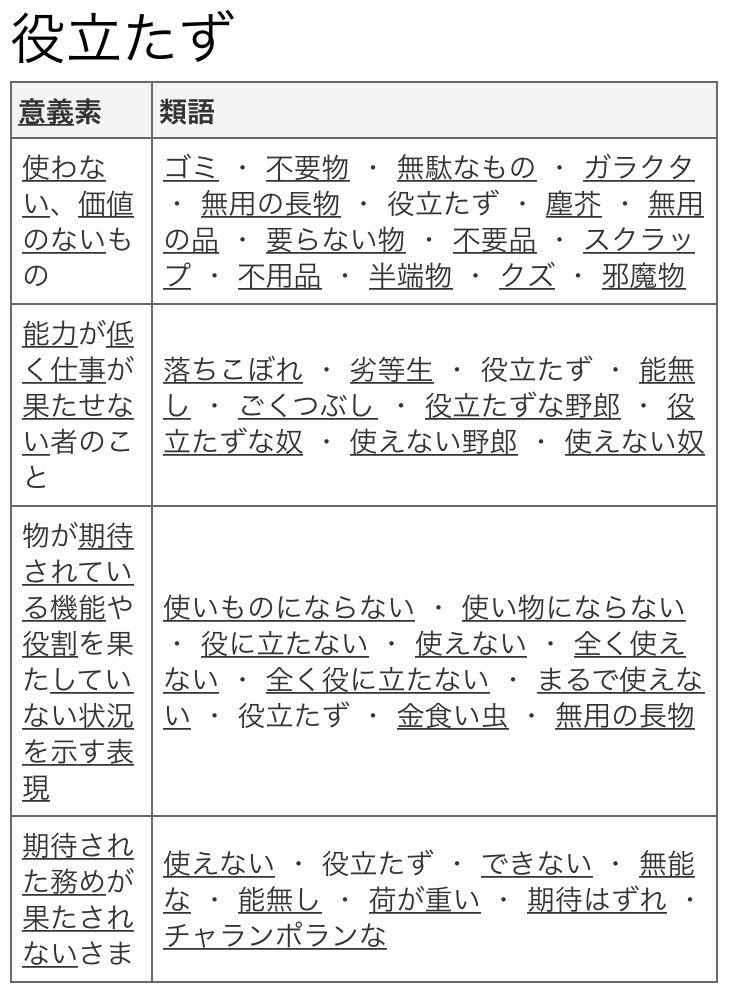 役立たず

| 意義素 | 類語 |
|---|---|
| 使わない、価値のないもの | ゴミ ・ 不要物 ・ 無駄なもの ・ ガラクタ ・ 無用の長物 ・ 役立たず ・ 塵芥 ・ 無用の品 ・ 要らない物 ・ 不要品 ・ スクラップ ・ 不用品 ・ 半端物 ・ クズ ・ 邪魔物 |
| 能力が低く仕事が果たせない者のこと | 落ちこぼれ ・ 劣等生 ・ 役立たず ・ 能無し ・ ごくつぶし ・ 役立たずな野郎 ・ 役立たずな奴 ・ 使えない野郎 ・ 使えない奴 |
| 物が期待されている機能や役割を果たしていない状況を示す表現 | 使いものにならない ・ 使い物にならない ・ 役に立たない ・ 使えない ・ 全く使えない ・ 全く役に立たない ・ まるで使えない ・ 役立たず ・ 金食い虫 ・ 無用の長物 |
| 期待された務めが果たされないさま | 使えない ・ 役立たず ・ できない ・ 無能な ・ 能無し ・ 荷が重い ・ 期待はずれ ・ チャランポランな |